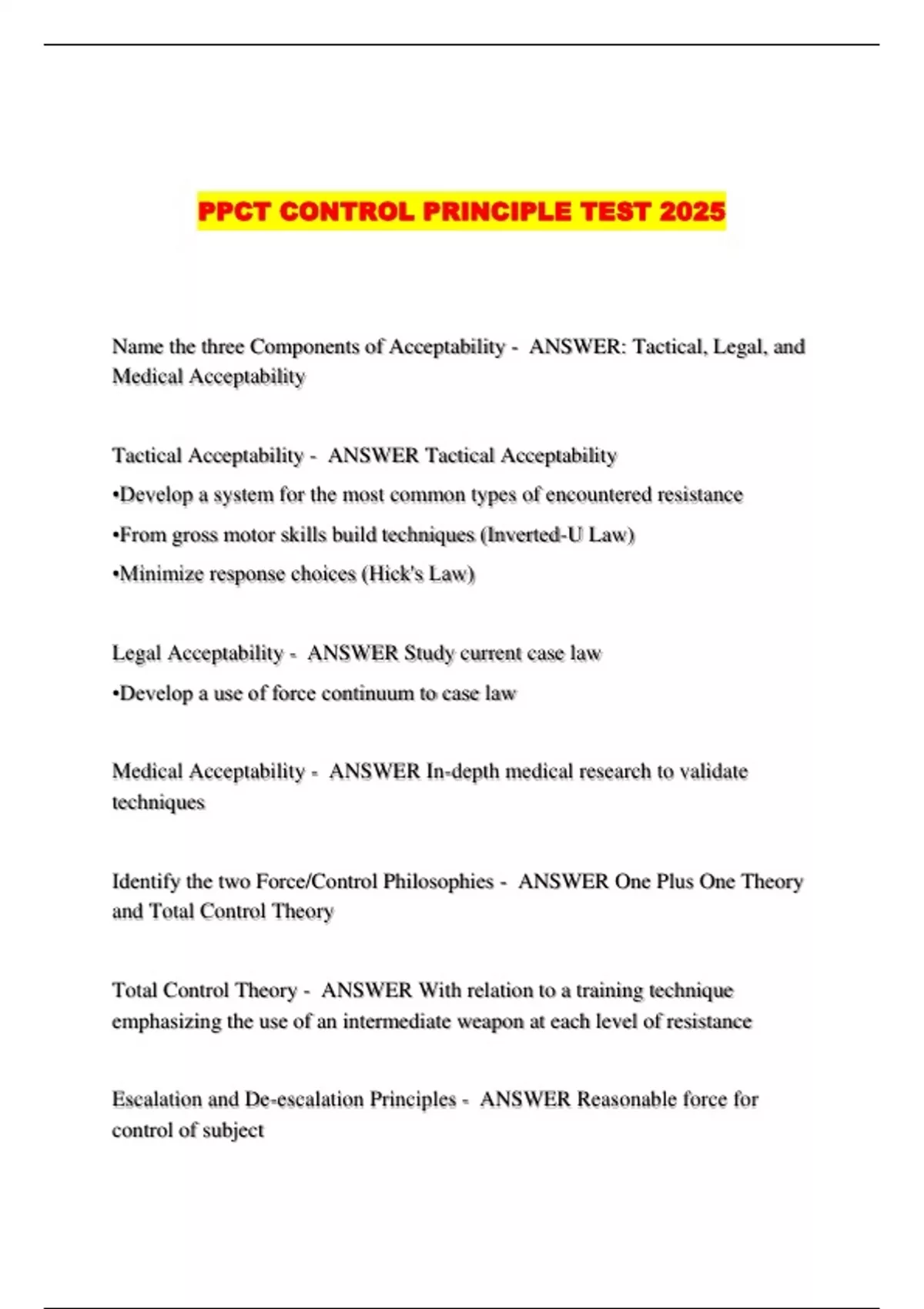 PPCT CONTROL PRINCIPLE TEST 2025

Name the three Components of Acceptability - ANSWER: Tactical, Legal, and Medical Acceptability

Tactical Acceptability - ANSWER Tactical Acceptability

•Develop a system for the most common types of encountered resistance

•From gross motor skills build techniques (Inverted-U Law)

•Minimize response choices (Hick's Law)

Legal Acceptability - ANSWER Study current case law

•Develop a use of force continuum to case law

Medical Acceptability - ANSWER In-depth medical research to validate techniques

Identify the two Force/Control Philosophies - ANSWER One Plus One Theory and Total Control Theory

Total Control Theory - ANSWER With relation to a training technique emphasizing the use of an intermediate weapon at each level of resistance

Escalation and De-escalation Principles - ANSWER Reasonable force for control of subject